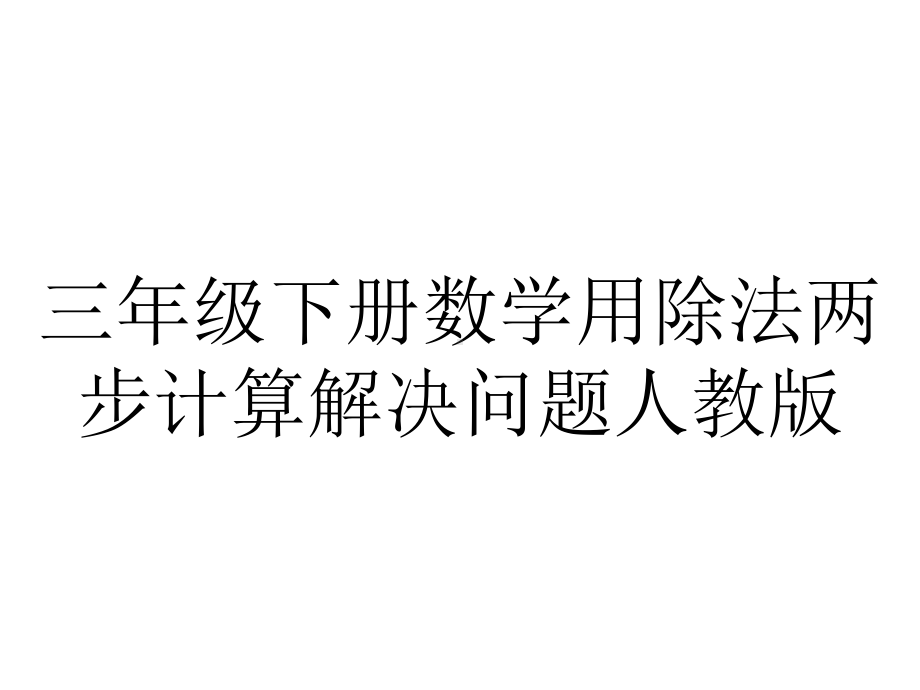 三年级下册数学用除法两步计算解决问题人教版